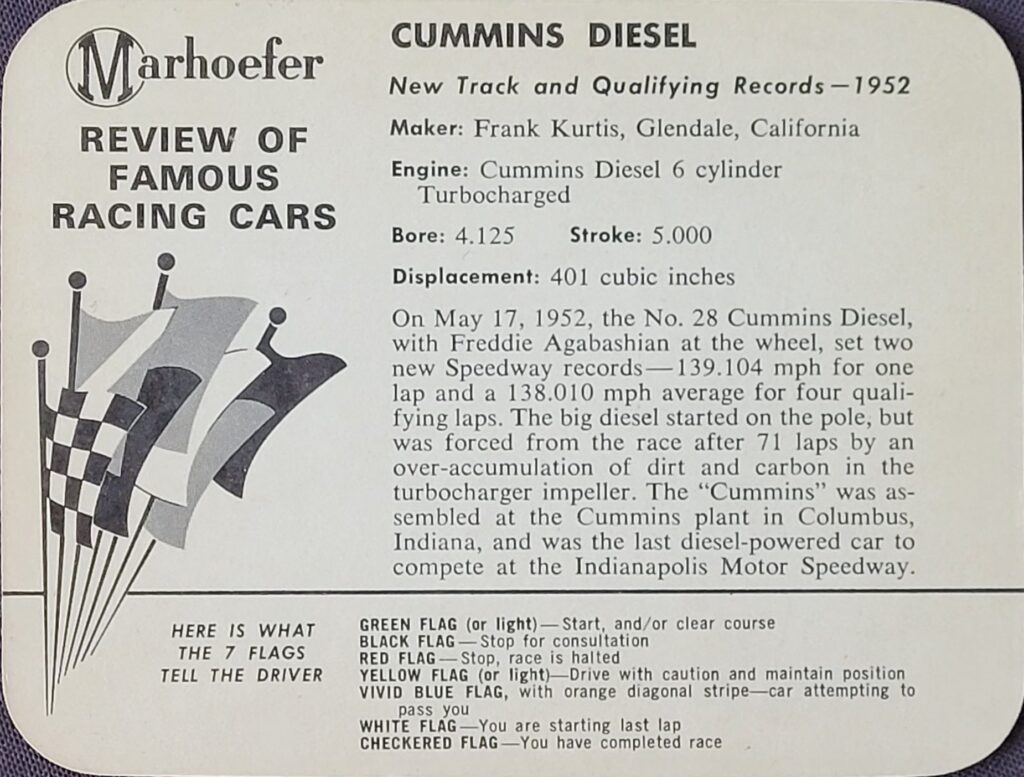 Marhoefer

REVIEW OF FAMOUS RACING CARS

CUMMINS DIESEL

New Track and Qualifying Records—1952

Maker: Frank Kurtis, Glendale, California

Engine: Cummins Diesel 6 cylinder Turbocharged

Bore: 4.125 Stroke: 5.000

Displacement: 401 cubic inches

On May 17, 1952, the No. 28 Cummins Diesel, with Freddie Agabashian at the wheel, set two new Speedway records—139.104 mph for one lap and a 138.010 mph average for four qualifying laps. The big diesel started on the pole, but was forced from the race after 71 laps by an over-accumulation of dirt and carbon in the turbocharger impeller. The "Cummins" was assembled at the Cummins plant in Columbus, Indiana, and was the last diesel-powered car to compete at the Indianapolis Motor Speedway.

HERE IS WHAT THE 7 FLAGS TELL THE DRIVER

GREEN FLAG (or light)—Start, and/or clear course
BLACK FLAG—Stop for consultation
RED FLAG—Stop, race is halted
YELLOW FLAG (or light)—Drive with caution and maintain position
VIVID BLUE FLAG, with orange diagonal stripe—car attempting to pass you
WHITE FLAG—You are starting last lap
CHECKERED FLAG—You have completed race